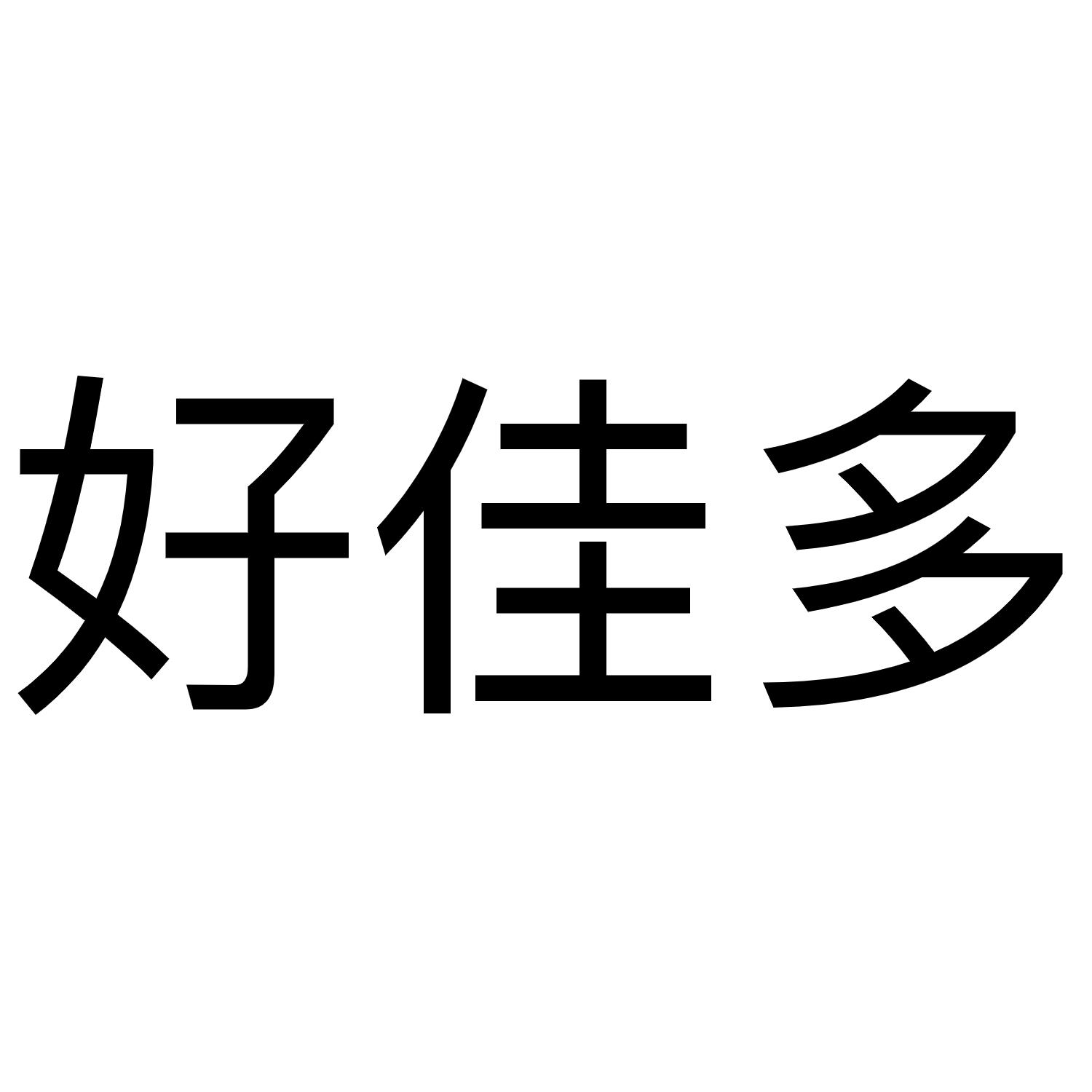 好佳多